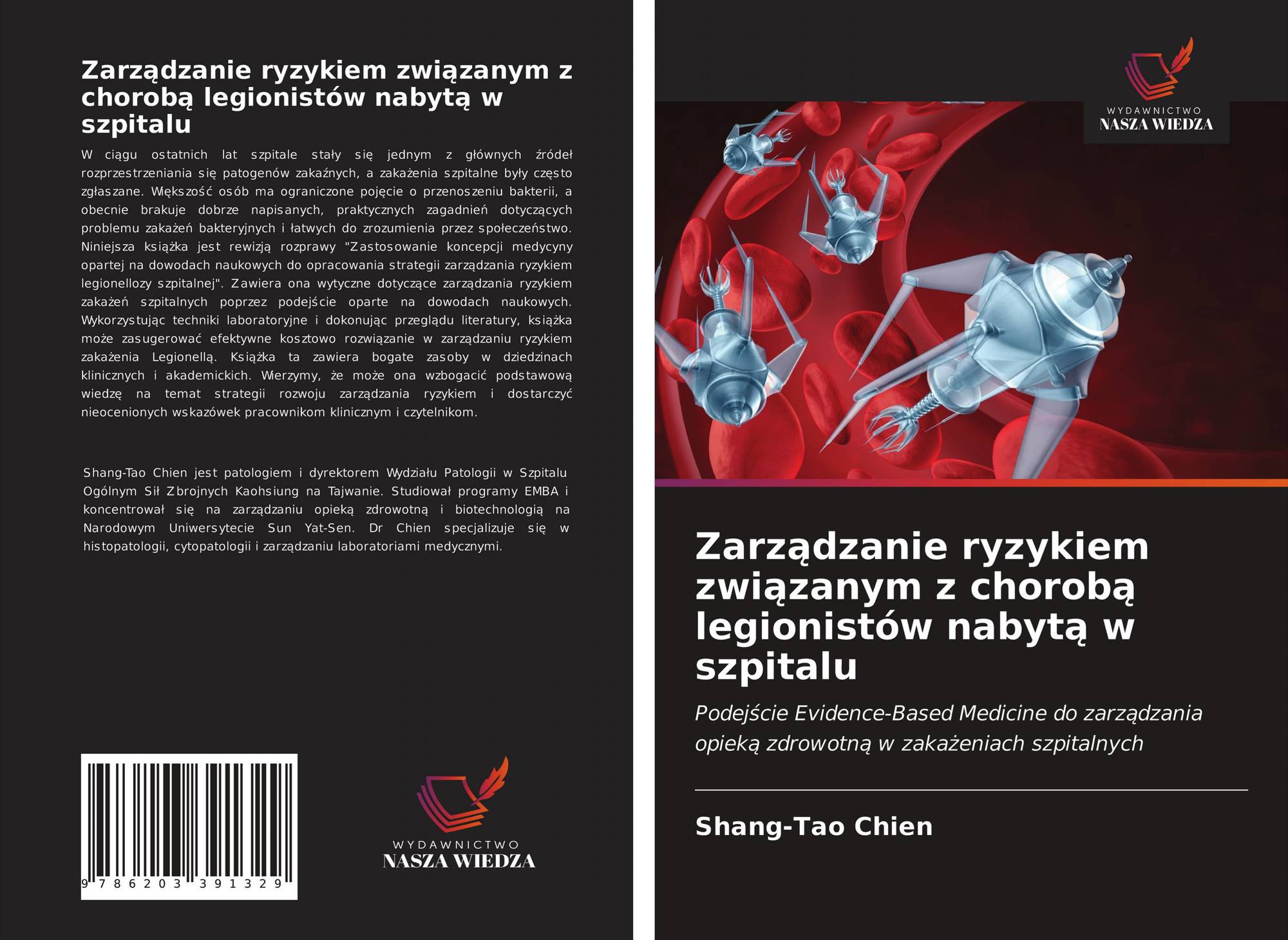 Zarządzanie ryzykiem związanym z chorobą legionistów nabytą w szpitalu

W ciągu ostatnich lat szpitale stały się jednym z głównych źródeł rozprzestrzeniania się patogenów zakaźnych, a zakażenia szpitalne były często zgłaszane. Większość osób ma ograniczone pojęcie o przenoszeniu bakterii, a obecnie brakuje dobrze napisanych, praktycznych zagadnień dotyczących problemu zakażeń bakteryjnych i łatwych do zrozumienia przez społeczeństwo. Niniejsza książka jest rewizją rozprawy "Zastosowanie koncepcji medycyny opartej na dowodach naukowych do opracowania strategii zarządzania ryzykiem legionellozy szpitalnej". Zawiera ona wytyczne dotyczące zarządzania ryzykiem zakażeń szpitalnych poprzez podejście oparte na dowodach naukowych. Wykorzystując techniki laboratoryjne i dokonując przeglądu literatury, książka może zasugerować efektywne kosztowo rozwiązanie w zarządzaniu ryzykiem zakażenia Legionellą. Książka ta zawiera bogate zasoby w dziedzinach klinicznych i akademickich. Wierzymy, że może ona wzbogacić podstawową wiedzę na temat strategii rozwoju zarządzania ryzykiem i dostarczyć nieocenionych wskazówek pracownikom klinicznym i czytelnikom.

Shang-Tao Chien jest patologiem i dyrektorem Wydziału Patologii w Szpitalu Ogólnym Sił Zbrojnych Kaohsiung na Tajwanie. Studiował programy EMBA i koncentrował się na zarządzaniu opieką zdrowotną i biotechnologią na Narodowym Uniwersytecie Sun Yat-Sen. Dr Chien specjalizuje się w histopatologii, cytopatologii i zarządzaniu laboratoriami medycznymi.

9 786203 391329

WYDAWNICTWO
NASZA WIEDZA

WYDAWNICTWO
NASZA WIEDZA

Zarządzanie ryzykiem związanym z chorobą legionistów nabytą w szpitalu

Podejście Evidence-Based Medicine do zarządzania opieką zdrowotną w zakażeniach szpitalnych

Shang-Tao Chien